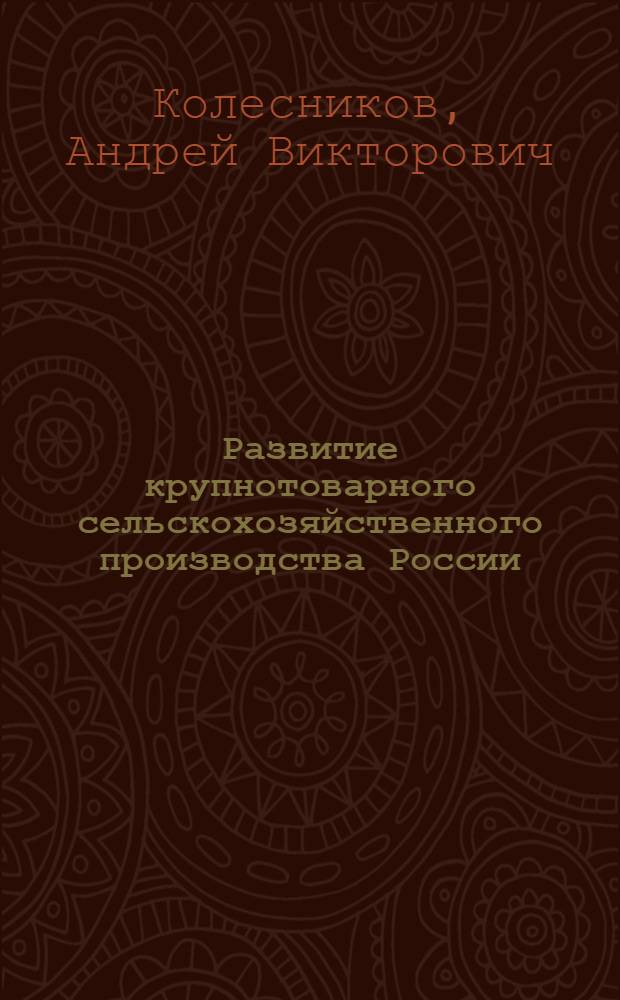 Колесников, Андрей Викторович

Развитие крупнотоварного сельскохозяйственного производства России